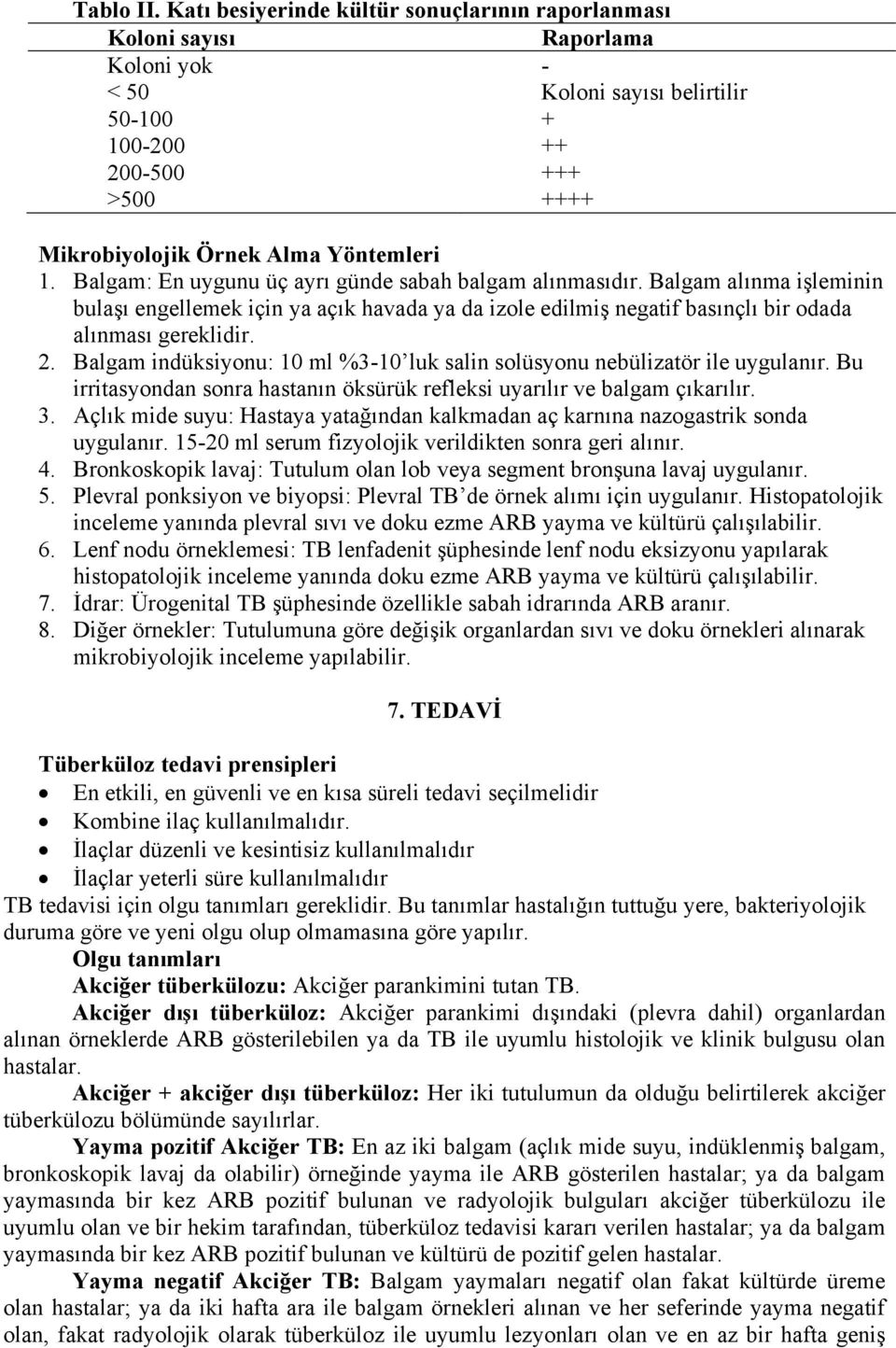 Tablo II. Katı besiyerinde kültür sonuçlarının raporlanması

| Koloni sayısı | Raporlama |
|---|---|
| Koloni yok | - |
| < 50 | Koloni sayısı belirtilir |
| 50-100 | + |
| 100-200 | ++ |
| 200-500 | +++ |
| >500 | ++++ |

Mikrobiyolojik Örnek Alma Yöntemleri

1. Balgam: En uygunu üç ayrı günde sabah balgam alınmasıdır. Balgam alınma işleminin bulaşı engellemek için ya açık havada ya da izole edilmiş negatif basınçlı bir odada alınması gereklidir.
2. Balgam indüksiyonu: 10 ml %3-10'luk salin solüsyonu nebülizatör ile uygulanır. Bu irritasyondan sonra hastanın öksürük refleksi uyarılır ve balgam çıkarılır.
3. Açlık mide suyu: Hastaya yatağından kalkmadan aç karnına nazogastrik sonda uygulanır. 15-20 ml serum fizyolojik verildikten sonra geri alınır.
4. Bronkoskopik lavaj: Tutulum olan lob veya segment bronşuna lavaj uygulanır.
5. Plevral ponksiyon ve biyopsi: Plevral TB'de örnek alımı için uygulanır. Histopatolojik inceleme yanında plevral sıvı ve doku ezme ARB yayma ve kültürü çalışılabilir.
6. Lenf nodu örneklemesi: TB lenfadenit şüphesinde lenf nodu eksizyonu yapılarak histopatolojik inceleme yanında doku ezme ARB yayma ve kültürü çalışılabilir.
7. İdrar: Ürogenital TB şüphesinde özellikle sabah idrarında ARB aranır.
8. Diğer örnekler: Tutulumuna göre değişik organlardan sıvı ve doku örnekleri alınarak mikrobiyolojik inceleme yapılabilir.

7. TEDAVİ

Tüberküloz tedavi prensipleri
• En etkili, en güvenli ve en kısa süreli tedavi seçilmelidir
• Kombine ilaç kullanılmalıdır.
• İlaçlar düzenli ve kesintisiz kullanılmalıdır
• İlaçlar yeterli süre kullanılmalıdır

TB tedavisi için olgu tanımları gereklidir. Bu tanımlar hastalığın tuttuğu yere, bakteriyolojik duruma göre ve yeni olgu olup olmamasına göre yapılır.

Olgu tanımları

Akciğer tüberkülozu: Akciğer parankimini tutan TB.

Akciğer dışı tüberküloz: Akciğer parankimi dışındaki (plevra dahil) organlardan alınan örneklerde ARB gösterilebilen ya da TB ile uyumlu histolojik ve klinik bulgusu olan hastalar.

Akciğer + akciğer dışı tüberküloz: Her iki tutulumun da olduğu belirtilerek akciğer tüberkülozu bölümünde sayılırlar.

Yayma pozitif Akciğer TB: En az iki balgam (açlık mide suyu, indüklenmiş balgam, bronkoskopik lavaj da olabilir) örneğinde yayma ile ARB gösterilen hastalar; ya da balgam yaymasında bir kez ARB pozitif bulunan ve radyolojik bulguları akciğer tüberkülozu ile uyumlu olan ve bir hekim tarafından, tüberküloz tedavisi kararı verilen hastalar; ya da balgam yaymasında bir kez ARB pozitif bulunan ve kültürü de pozitif gelen hastalar.

Yayma negatif Akciğer TB: Balgam yaymaları negatif olan fakat kültürde üreme olan hastalar; ya da iki hafta ara ile balgam örnekleri alınan ve her seferinde yayma negatif olan, fakat radyolojik olarak tüberküloz ile uyumlu lezyonları olan ve en az bir hafta geniş